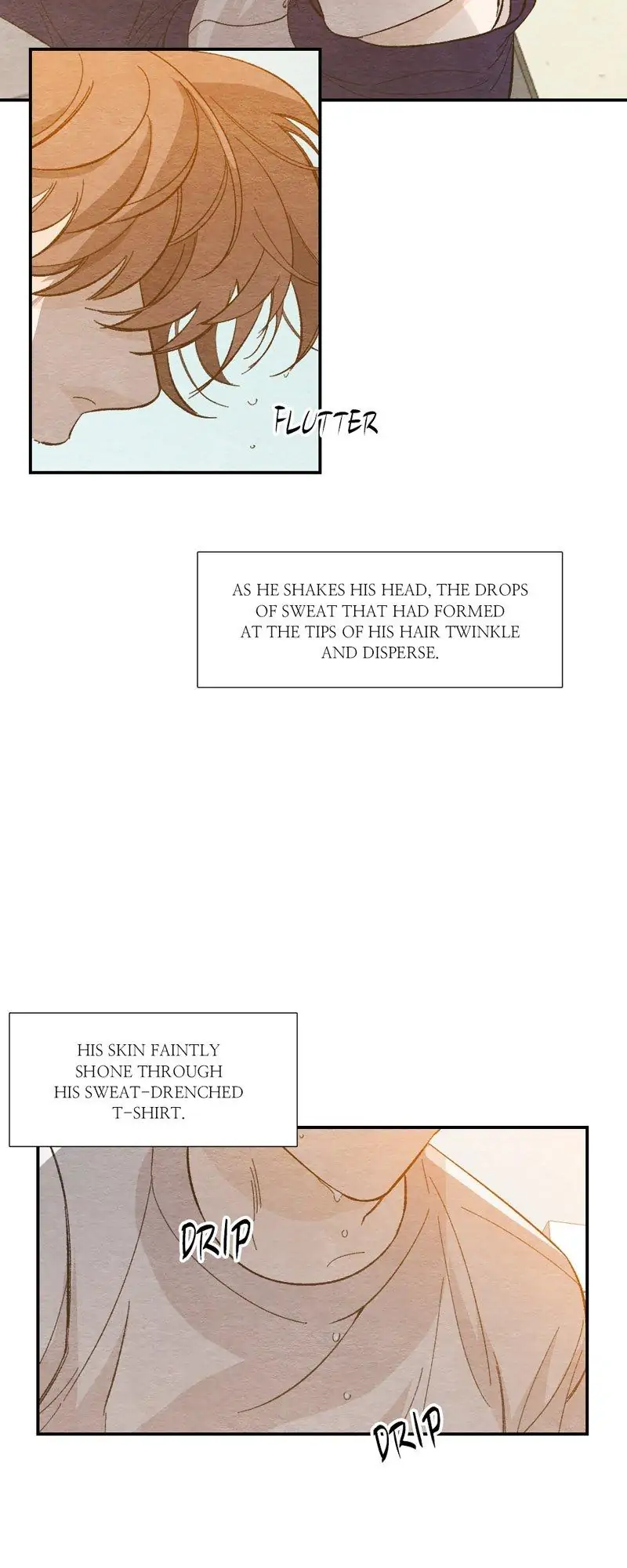 FLUTTER

AS HE SHAKES HIS HEAD, THE DROPS OF SWEAT THAT HAD FORMED AT THE TIPS OF HIS HAIR TWINKLE AND DISPERSE.

HIS SKIN FAINTLY SHONE THROUGH HIS SWEAT-DRENCHED T-SHIRT.

DRIP

DRIP